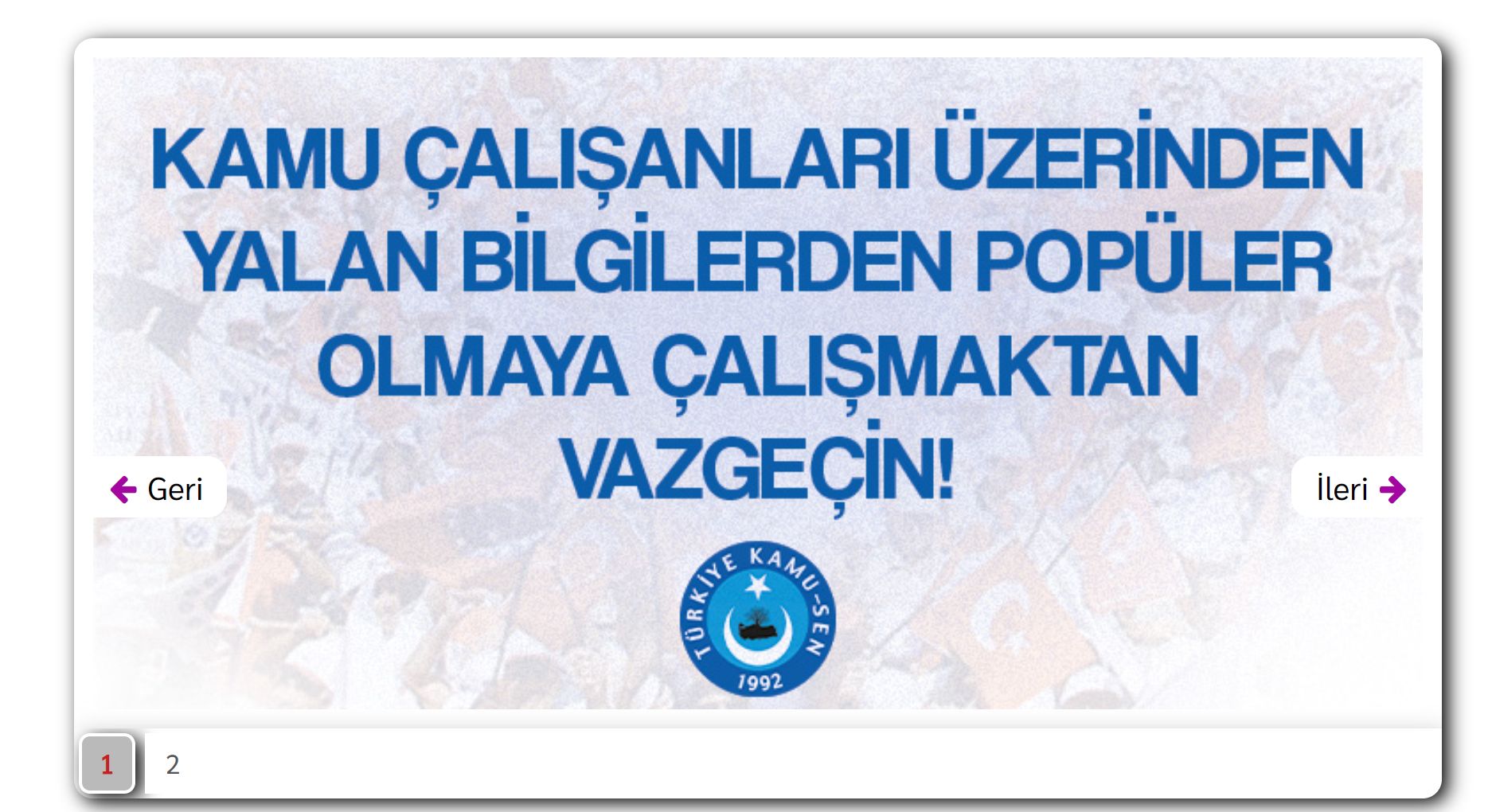 KAMU ÇALIŞANLARI ÜZERİNDEN YALAN BİLGİLERDEN POPÜLER OLMAYA ÇALIŞMAKTAN VAZGEÇİN!

Geri

İleri

TÜRKİYE KAMU-SEN 1992

1 2